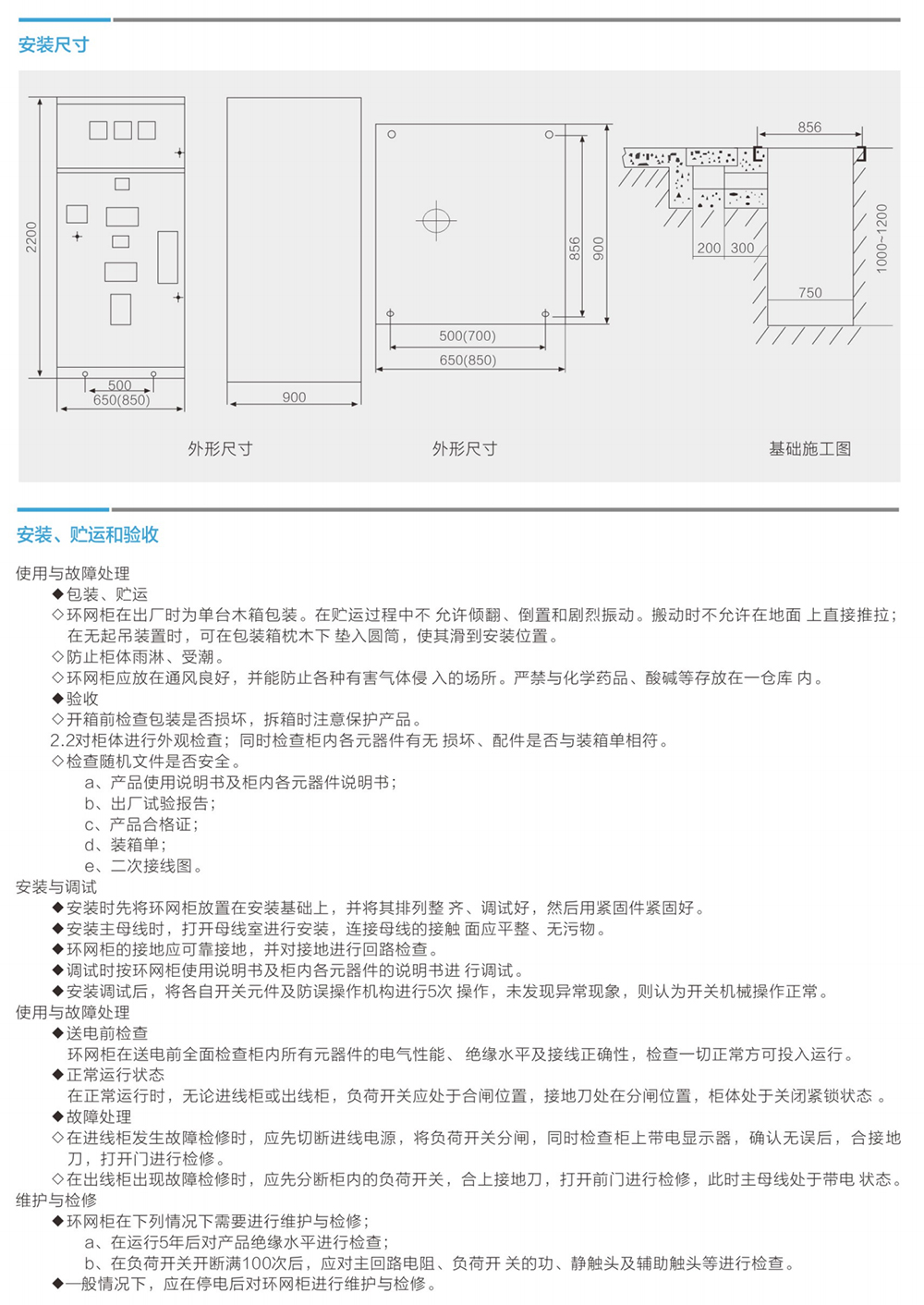 安装尺寸

2200

500
650(850)

900

856
900

500(700)
650(850)

856
200 300
750
1000~1200

外形尺寸

外形尺寸

基础施工图

安装、贮运和验收

使用与故障处理
◆包装、贮运
◇环网柜在出厂时为单台木箱包装。在贮运过程中不 允许倾翻、倒置和剧烈振动。搬动时不允许在地面 上直接推拉；在无起吊装置时，可在包装箱枕木下 垫入圆筒，使其滑到安装位置。
◇防止柜体雨淋、受潮。
◇环网柜应放在通风良好，并能防止各种有害气体侵 入的场所。严禁与化学药品、酸碱等存放在一仓库 内。
◆验收
◇开箱前检查包装是否损坏，拆箱时注意保护产品。
2.2对柜体进行外观检查；同时检查柜内各元器件有无 损坏、配件是否与装箱单相符。
◇检查随机文件是否安全。
a、产品使用说明书及柜内各元器件说明书；
b、出厂试验报告；
c、产品合格证；
d、装箱单；
e、二次接线图。
安装与调试
◆安装时先将环网柜放置在安装基础上，并将其排列整 齐、调试好，然后用紧固件紧固好。
◆安装主母线时，打开母线室进行安装，连接母线的接触 面应平整、无污物。
◆环网柜的接地应可靠接地，并对接地进行回路检查。
◆调试时按环网柜使用说明书及柜内各元器件的说明书进 行调试。
◆安装调试后，将各自开关元件及防误操作机构进行5次 操作，未发现异常现象，则认为开关机械操作正常。
使用与故障处理
◆送电前检查
环网柜在送电前全面检查柜内所有元器件的电气性能、 绝缘水平及接线正确性，检查一切正常方可投入运行。
◆正常运行状态
在正常运行时，无论进线柜或出线柜，负荷开关应处于合闸位置，接地刀处在分闸位置，柜体处于关闭紧锁状态 。
◆故障处理
◇在进线柜发生故障检修时，应先切断进线电源，将负荷开关分闸，同时检查柜上带电显示器，确认无误后，合接地刀，打开门进行检修。
◇在出线柜出现故障检修时，应先分断柜内的负荷开关，合上接地刀，打开前门进行检修，此时主母线处于带电 状态。
维护与检修
◆环网柜在下列情况下需要进行维护与检修；
a、在运行5年后对产品绝缘水平进行检查；
b、在负荷开关开断满100次后，应对主回路电阻、负荷开 关的功、静触头及辅助触头等进行检查。
◆一般情况下，应在停电后对环网柜进行维护与检修。